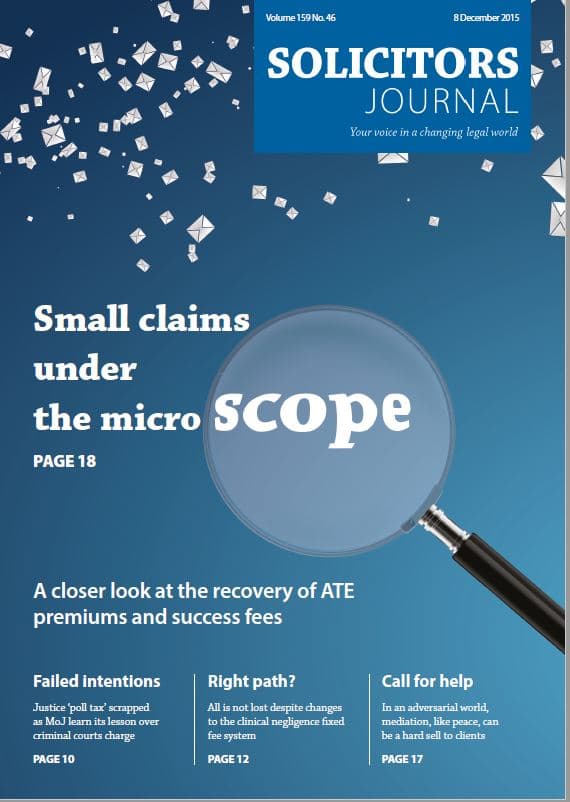 Volume 159 No. 46

8 December 2015

SOLICITORS JOURNAL

Your voice in a changing legal world

Small claims under the micro scope

PAGE 18

A closer look at the recovery of ATE premiums and success fees

Failed intentions

Justice 'poll tax' scrapped as MoJ learn its lesson over criminal courts charge

PAGE 10

Right path?

All is not lost despite changes to the clinical negligence fixed fee system

PAGE 12

Call for help

In an adversarial world, mediation, like peace, can be a hard sell to clients

PAGE 17